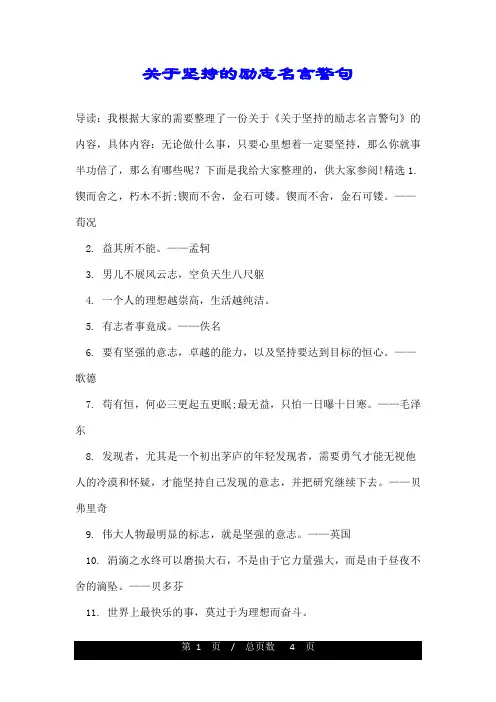 关于坚持的励志名言警句

导读：我根据大家的需要整理了一份关于《关于坚持的励志名言警句》的内容，具体内容：无论做什么事，只要心里想着一定要坚持，那么你就事半功倍了，那么有哪些呢？下面是我给大家整理的，供大家参阅！精选 1. 锲而舍之，朽木不折;锲而不舍，金石可镂。锲而不舍，金石可镂。——荀况

2. 益其所不能。——孟轲

3. 男儿不展风云志，空负天生八尺躯

4. 一个人的理想越崇高，生活越纯洁。

5. 有志者事竟成。——佚名

6. 要有坚强的意志，卓越的能力，以及坚持要达到目标的恒心。——歌德

7. 苟有恒，何必三更起五更眠;最无益，只怕一日曝十日寒。——毛泽东

8. 发现者，尤其是一个初出茅庐的年轻发现者，需要勇气才能无视他人的冷漠和怀疑，才能坚持自己发现的意志，并把研究继续下去。——贝弗里奇

9. 伟大人物最明显的标志，就是坚强的意志。——英国

10. 涓滴之水终可以磨损大石，不是由于它力量强大，而是由于昼夜不舍的滴坠。——贝多芬

11. 世界上最快乐的事，莫过于为理想而奋斗。

第 1 页 / 总页数 4 页